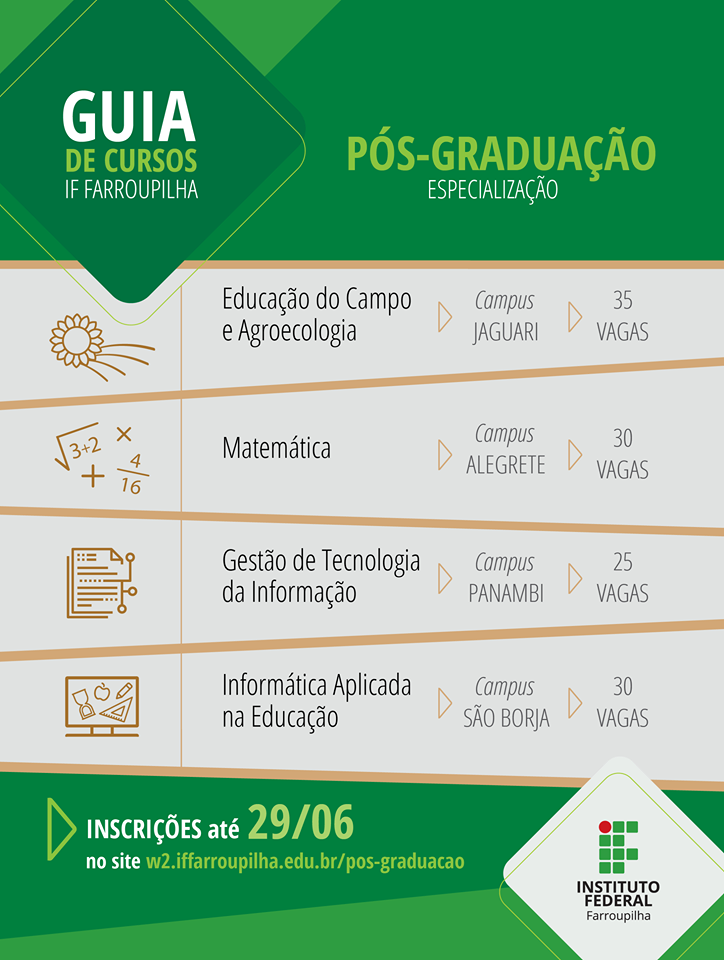 GUIA
DE CURSOS
IF FARROUPILHA

PÓS-GRADUAÇÃO
ESPECIALIZAÇÃO

Educação do Campo e Agroecologia
Campus
JAGUARI
35
VAGAS

$\sqrt{3+2}$ × + $\frac{4}{16}$

Matemática
Campus
ALEGRETE
30
VAGAS

Gestão de Tecnologia da Informação
Campus
PANAMBI
25
VAGAS

Informática Aplicada na Educação
Campus
SÃO BORJA
30
VAGAS

INSCRIÇÕES até 29/06
no site w2.iffarroupilha.edu.br/pos-graduacao

INSTITUTO
FEDERAL
Farroupilha